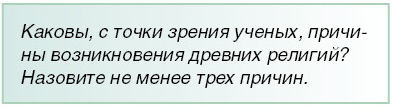 Каковы, с точки зрения ученых, причины возникновения древних религий? Назовите не менее трех причин.